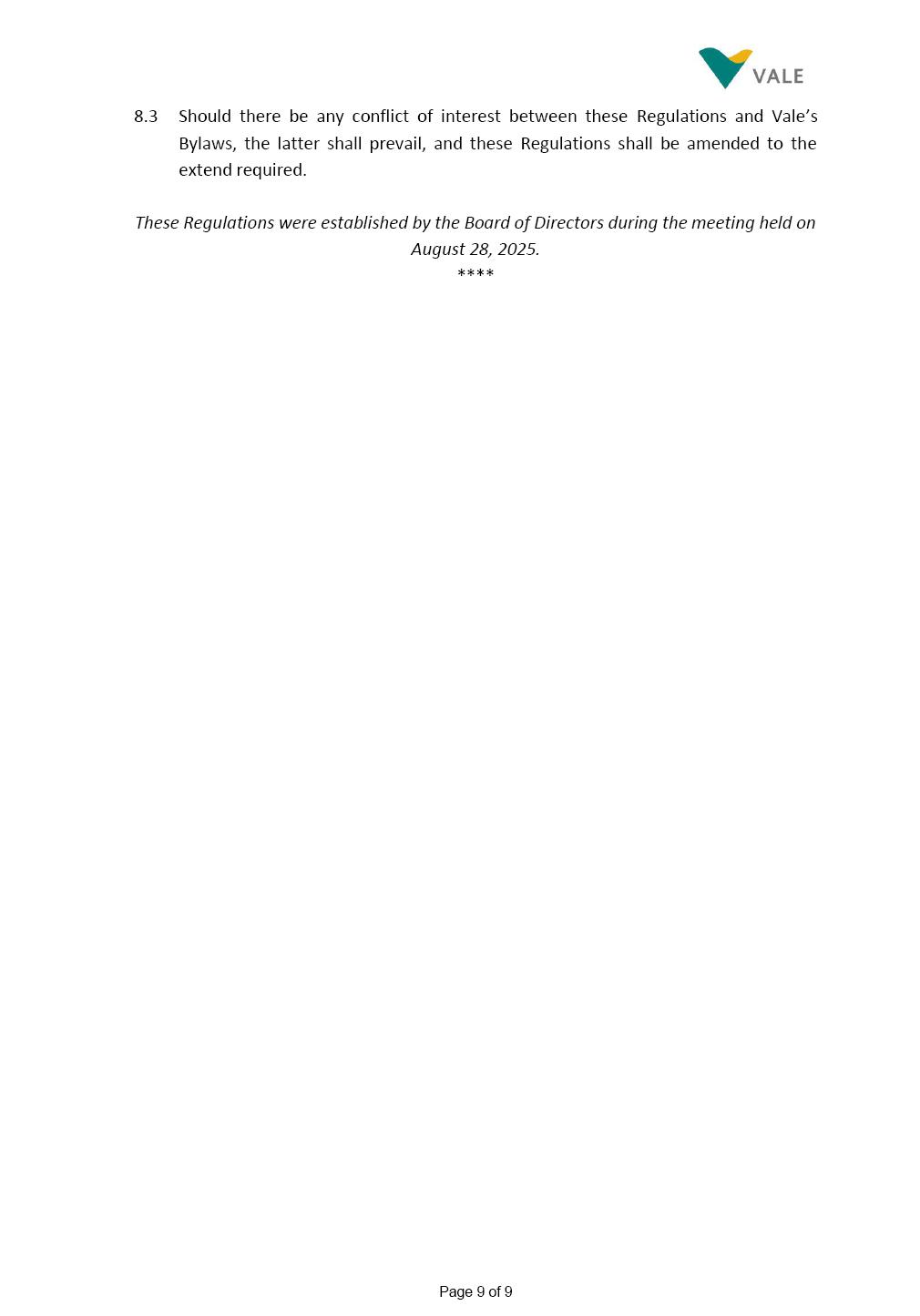 VALE

8.3 Should there be any conflict of interest between these Regulations and Vale's Bylaws, the latter shall prevail, and these Regulations shall be amended to the extend required.

These Regulations were established by the Board of Directors during the meeting held on August 28, 2025.

****

Page 9 of 9